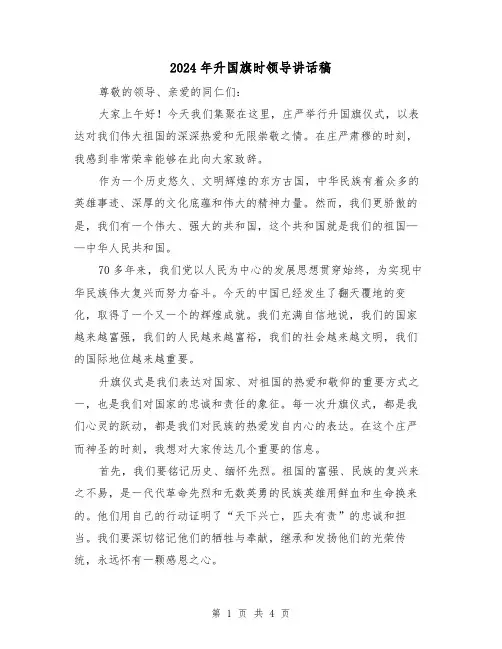 2024年升国旗时领导讲话稿

尊敬的领导、亲爱的同仁们：

大家上午好！今天我们集聚在这里，庄严举行升国旗仪式，以表达对我们伟大祖国的深深热爱和无限崇敬之情。在庄严肃穆的时刻，我感到非常荣幸能够在此向大家致辞。

作为一个历史悠久、文明辉煌的东方古国，中华民族有着众多的英雄事迹、深厚的文化底蕴和伟大的精神力量。然而，我们更骄傲的是，我们有一个伟大、强大的共和国，这个共和国就是我们的祖国——中华人民共和国。

70多年来，我们党以人民为中心的发展思想贯穿始终，为实现中华民族伟大复兴而努力奋斗。今天的中国已经发生了翻天覆地的变化，取得了一个又一个的辉煌成就。我们充满自信地说，我们的国家越来越富强，我们的人民越来越富裕，我们的社会越来越文明，我们的国际地位越来越重要。

升旗仪式是我们表达对国家、对祖国的热爱和敬仰的重要方式之一，也是我们对国家的忠诚和责任的象征。每一次升旗仪式，都是我们心灵的跃动，都是我们对民族的热爱发自内心的表达。在这个庄严而神圣的时刻，我想对大家传达几个重要的信息。

首先，我们要铭记历史、缅怀先烈。祖国的富强、民族的复兴来之不易，是一代代革命先烈和无数英勇的民族英雄用鲜血和生命换来的。他们用自己的行动证明了“天下兴亡，匹夫有责”的忠诚和担当。我们要深切铭记他们的牺牲与奉献，继承和发扬他们的光荣传统，永远怀有一颗感恩之心。

第 1 页 共 4 页